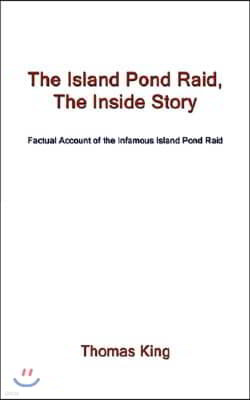 The Island Pond Raid, The Inside Story

Factual Account of the Infamous Island Pond Raid

Thomas King